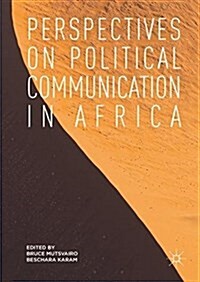 PERSPECTIVES ON POLITICAL COMMUNICATION IN AFRICA

EDITED BY
BRUCE MUTSVAIRO
BESCHARA KARAM